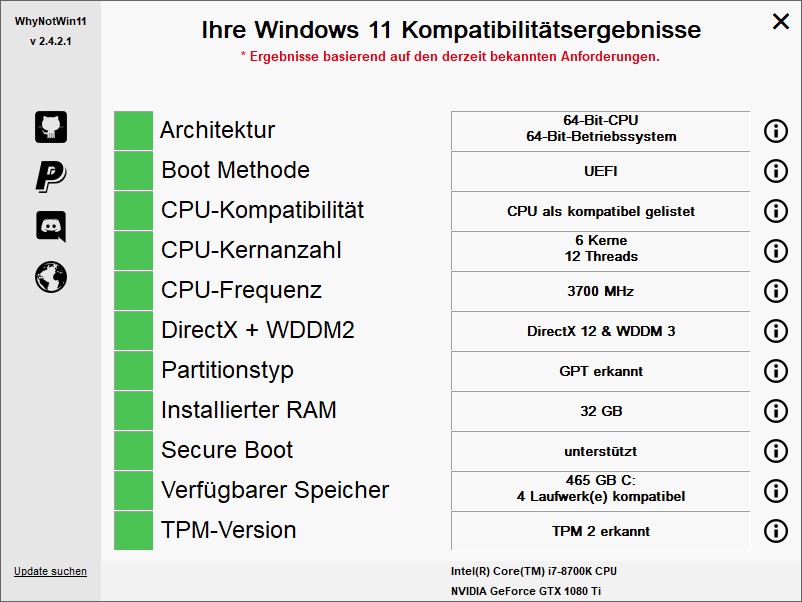 WhyNotWin11
v 2.4.2.1

Ihre Windows 11 Kompatibilitätsergebnisse
* Ergebnisse basierend auf den derzeit bekannten Anforderungen.

✕

| | | |
|---|---|---|
| Architektur | 64-Bit-CPU 64-Bit-Betriebssystem | i |
| Boot Methode | UEFI | i |
| CPU-Kompatibilität | CPU als kompatibel gelistet | i |
| CPU-Kernanzahl | 6 Kerne 12 Threads | i |
| CPU-Frequenz | 3700 MHz | i |
| DirectX + WDDM2 | DirectX 12 & WDDM 3 | i |
| Partitionstyp | GPT erkannt | i |
| Installierter RAM | 32 GB | i |
| Secure Boot | unterstützt | i |
| Verfügbarer Speicher | 465 GB C: 4 Laufwerk(e) kompatibel | i |
| TPM-Version | TPM 2 erkannt | i |

Update suchen

Intel(R) Core(TM) i7-8700K CPU
NVIDIA GeForce GTX 1080 Ti